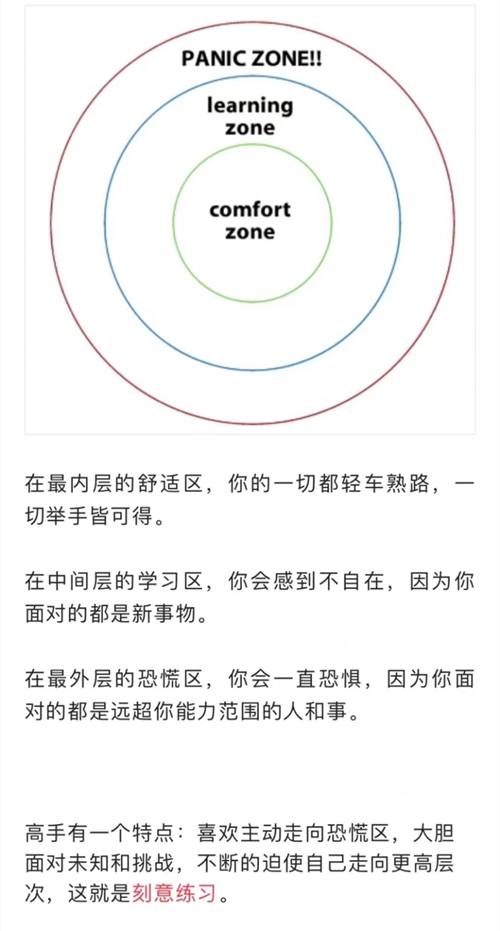 PANIC ZONE!!

learning zone

comfort zone

在最内层的舒适区，你的一切都轻车熟路，一切举手皆可得。

在中间层的学习区，你会感到不自在，因为你面对的都是新事物。

在最外层的恐慌区，你会一直恐惧，因为你面对的都是远超你能力范围的人和事。

高手有一个特点：喜欢主动走向恐慌区，大胆面对未知和挑战，不断的迫使自己走向更高层次，这就是刻意练习。